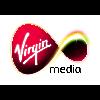 Virgin
media